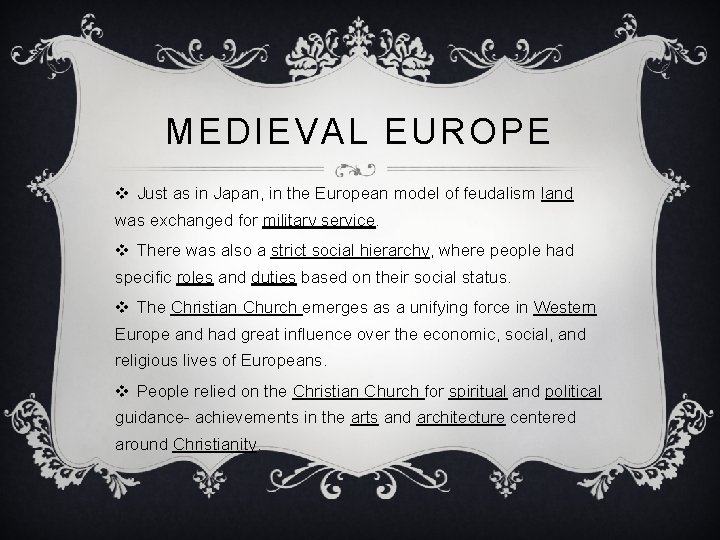 MEDIEVAL EUROPE

❖ Just as in Japan, in the European model of feudalism land was exchanged for military service.

❖ There was also a strict social hierarchy, where people had specific roles and duties based on their social status.

❖ The Christian Church emerges as a unifying force in Western Europe and had great influence over the economic, social, and religious lives of Europeans.

❖ People relied on the Christian Church for spiritual and political guidance- achievements in the arts and architecture centered around Christianity.